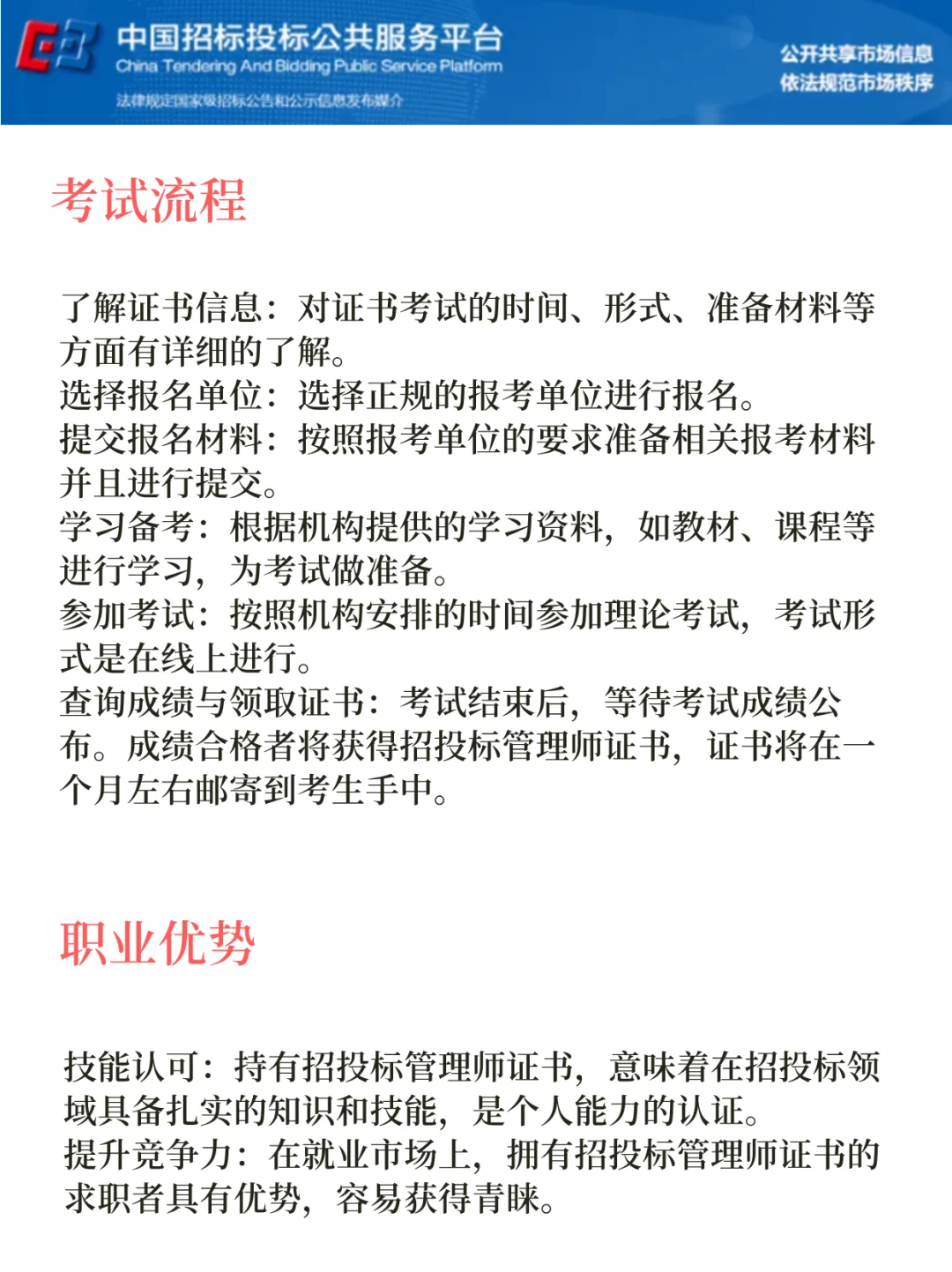 中国招标投标公共服务平台
China Tendering And Bidding Public Service Platform
法律规定国家级招标公告和公示信息发布媒介

公开共享市场信息
依法规范市场秩序

考试流程

了解证书信息：对证书考试的时间、形式、准备材料等方面有详细的了解。
选择报名单位：选择正规的报考单位进行报名。
提交报名材料：按照报考单位的要求准备相关报考材料并且进行提交。
学习备考：根据机构提供的学习资料，如教材、课程等进行学习，为考试做准备。
参加考试：按照机构安排的时间参加理论考试，考试形式是在线上进行。
查询成绩与领取证书：考试结束后，等待考试成绩公布。成绩合格者将获得招投标管理师证书，证书将在一个月左右邮寄到考生手中。

职业优势

技能认可：持有招投标管理师证书，意味着在招投标领域具备扎实的知识和技能，是个人能力的认证。
提升竞争力：在就业市场上，拥有招投标管理师证书的求职者具有优势，容易获得青睐。